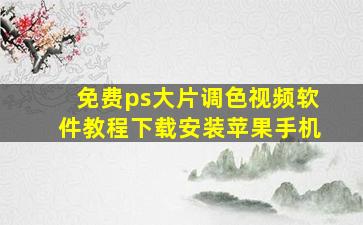 免费ps大片调色视频软件教程下载安装苹果手机